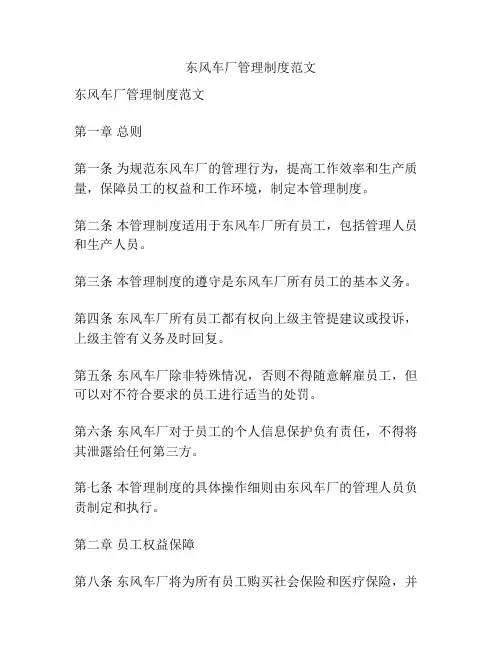 东风车厂管理制度范文

东风车厂管理制度范文

第一章 总则

第一条 为规范东风车厂的管理行为，提高工作效率和生产质量，保障员工的权益和工作环境，制定本管理制度。

第二条 本管理制度适用于东风车厂所有员工，包括管理人员和生产人员。

第三条 本管理制度的遵守是东风车厂所有员工的基本义务。

第四条 东风车厂所有员工都有权向上级主管提建议或投诉，上级主管有义务及时回复。

第五条 东风车厂除非特殊情况，否则不得随意解雇员工，但可以对不符合要求的员工进行适当的处罚。

第六条 东风车厂对于员工的个人信息保护负有责任，不得将其泄露给任何第三方。

第七条 本管理制度的具体操作细则由东风车厂的管理人员负责制定和执行。

第二章 员工权益保障

第八条 东风车厂将为所有员工购买社会保险和医疗保险，并